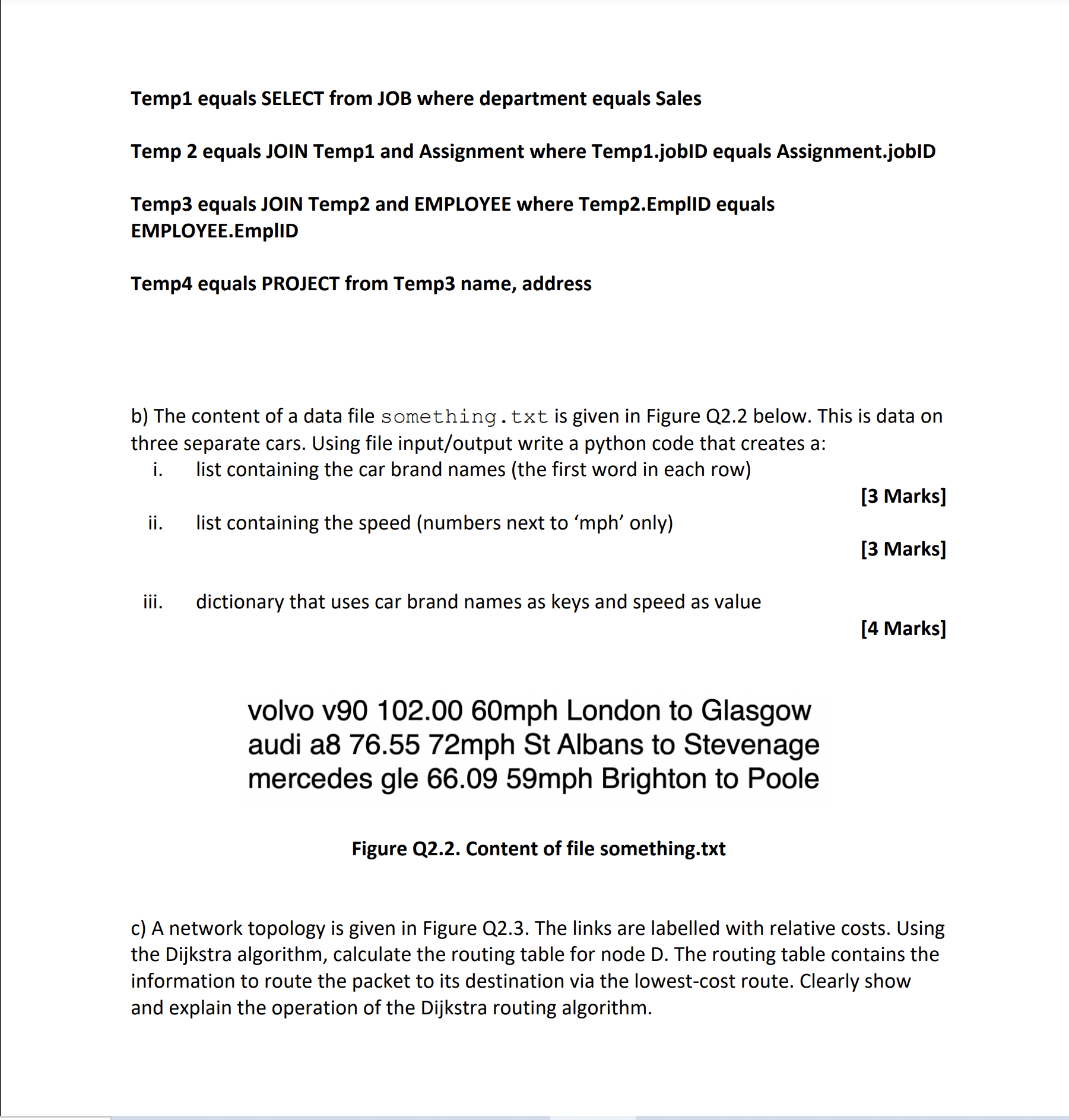 Temp1 equals SELECT from JOB where department equals Sales

Temp 2 equals JOIN Temp1 and Assignment where Temp1.jobID equals Assignment.jobID

Temp3 equals JOIN Temp2 and EMPLOYEE where Temp2.EmplID equals EMPLOYEE.EmplID

Temp4 equals PROJECT from Temp3 name, address

b) The content of a data file something.txt is given in Figure Q2.2 below. This is data on three separate cars. Using file input/output write a python code that creates a:

i. list containing the car brand names (the first word in each row)

[3 Marks]

ii. list containing the speed (numbers next to ‘mph’ only)

[3 Marks]

iii. dictionary that uses car brand names as keys and speed as value

[4 Marks]

volvo v90 102.00 60mph London to Glasgow
audi a8 76.55 72mph St Albans to Stevenage
mercedes gle 66.09 59mph Brighton to Poole

Figure Q2.2. Content of file something.txt

c) A network topology is given in Figure Q2.3. The links are labelled with relative costs. Using the Dijkstra algorithm, calculate the routing table for node D. The routing table contains the information to route the packet to its destination via the lowest-cost route. Clearly show and explain the operation of the Dijkstra routing algorithm.